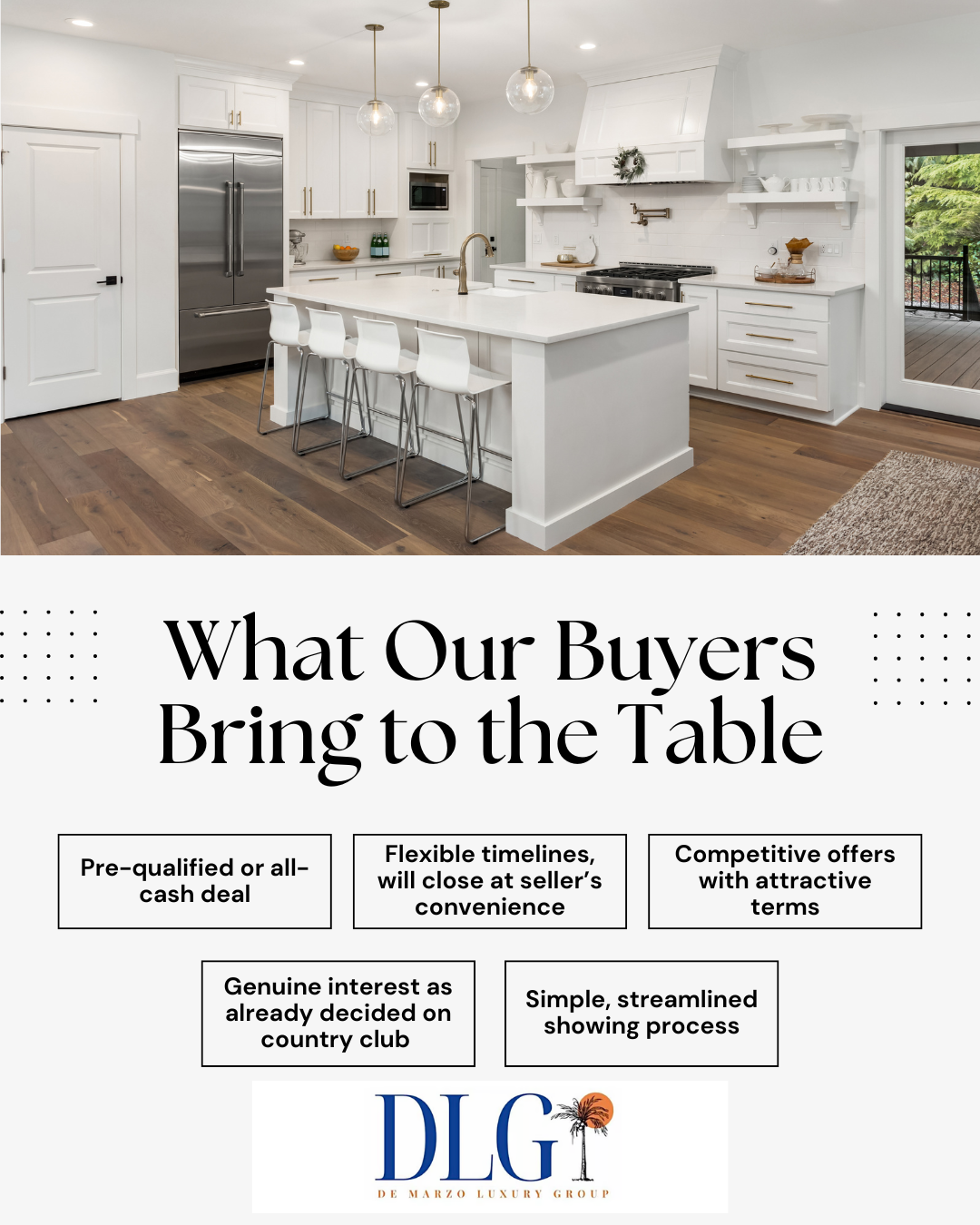 What Our Buyers Bring to the Table

Pre-qualified or all-cash deal

Flexible timelines, will close at seller's convenience

Competitive offers with attractive terms

Genuine interest as already decided on country club

Simple, streamlined showing process

DLG

DE MARZO LUXURY GROUP